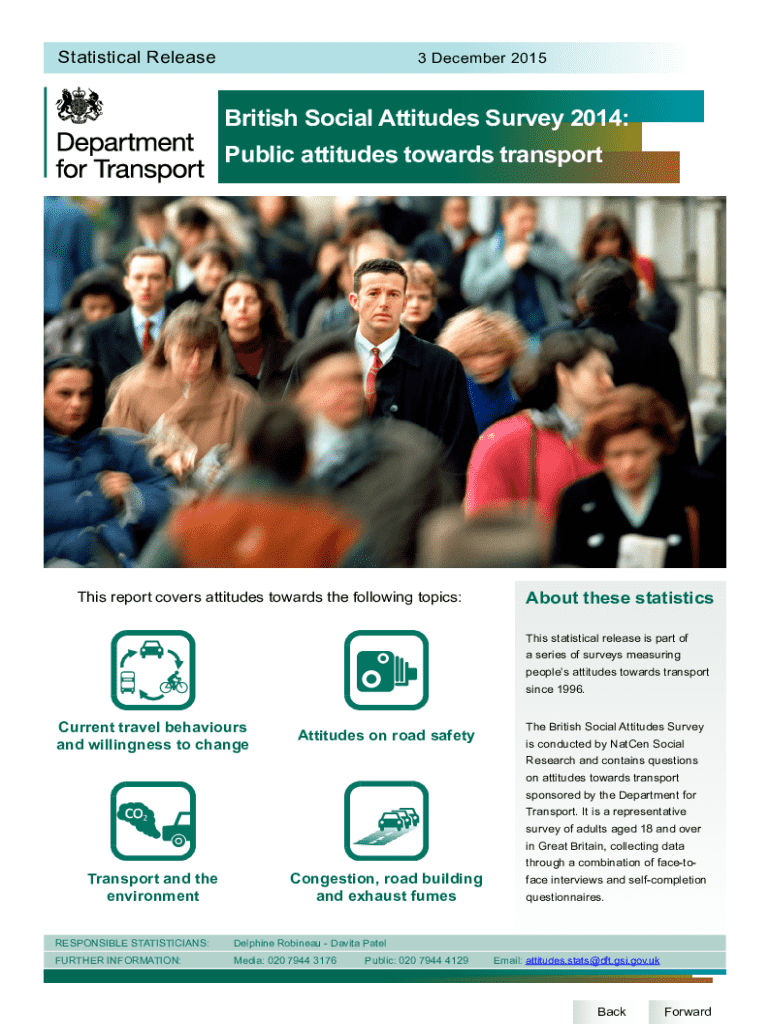 Statistical Release

3 December 2015

Department for Transport

British Social Attitudes Survey 2014: Public attitudes towards transport

This report covers attitudes towards the following topics:

Current travel behaviours and willingness to change

Attitudes on road safety

$CO_2$

Transport and the environment

Congestion, road building and exhaust fumes

About these statistics

This statistical release is part of a series of surveys measuring people's attitudes towards transport since 1996.

The British Social Attitudes Survey is conducted by NatCen Social Research and contains questions on attitudes towards transport sponsored by the Department for Transport. It is a representative survey of adults aged 18 and over in Great Britain, collecting data through a combination of face-to-face interviews and self-completion questionnaires.

RESPONSIBLE STATISTICIANS: Delphine Robineau - Davita Patel

FURTHER INFORMATION: Media: 020 7944 3176 Public: 020 7944 4129 Email: attitudes.stats@dft.gsi.gov.uk

Back Forward